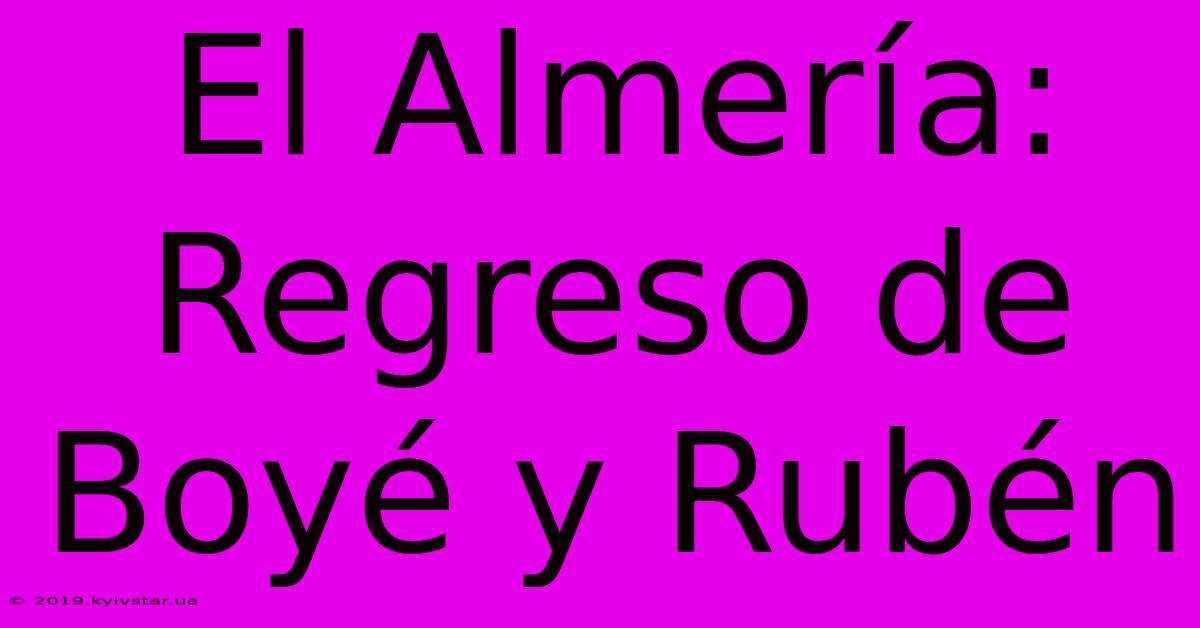 El Almería: Regreso de Boyé y Rubén

© 2019.kyivstar.ua